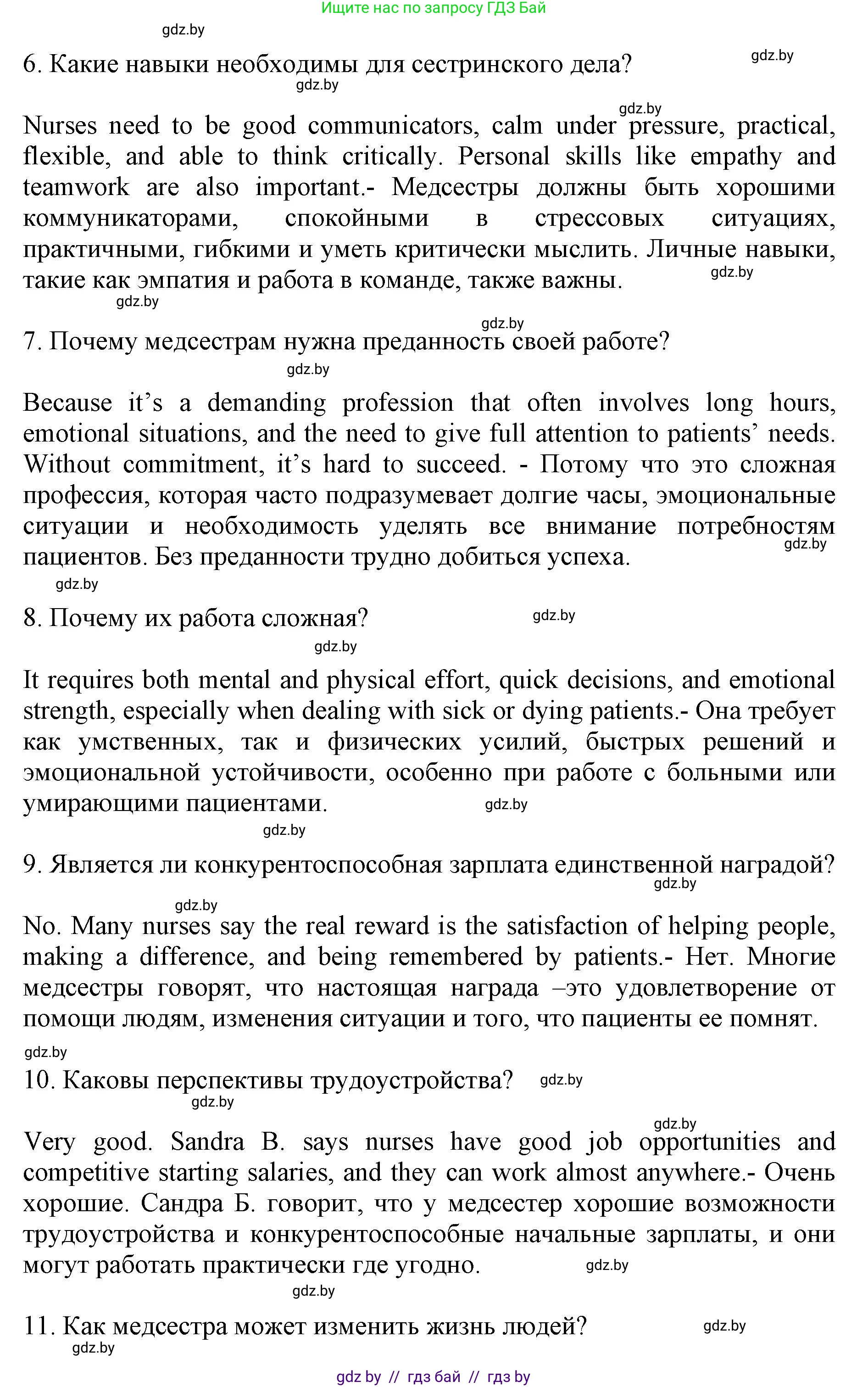 Ищите нас по запросу ГДЗ Бай

gdz.by

6. Какие навыки необходимы для сестринского дела? gdz.by

gdz.by

gdz.by

Nurses need to be good communicators, calm under pressure, practical, flexible, and able to think critically. Personal skills like empathy and teamwork are also important.- Медсестры должны быть хорошими коммуникаторами, спокойными в стрессовых ситуациях, практичными, гибкими и уметь критически мыслить. Личные навыки, такие как эмпатия и работа в команде, также важны. gdz.by

gdz.by

gdz.by

7. Почему медсестрам нужна преданность своей работе?

gdz.by

Because it's a demanding profession that often involves long hours, emotional situations, and the need to give full attention to patients' needs. Without commitment, it's hard to succeed. - Потому что это сложная профессия, которая часто подразумевает долгие часы, эмоциональные ситуации и необходимость уделять все внимание потребностям пациентов. Без преданности трудно добиться успеха. gdz.by

gdz.by

8. Почему их работа сложная? gdz.by

gdz.by

It requires both mental and physical effort, quick decisions, and emotional strength, especially when dealing with sick or dying patients.- Она требует как умственных, так и физических усилий, быстрых решений и эмоциональной устойчивости, особенно при работе с больными или умирающими пациентами. gdz.by

gdz.by

9. Является ли конкурентоспособная зарплата единственной наградой? gdz.by

gdz.by

No. Many nurses say the real reward is the satisfaction of helping people, making a difference, and being remembered by patients.- Нет. Многие медсестры говорят, что настоящая награда –это удовлетворение от помощи людям, изменения ситуации и того, что пациенты ее помнят.

gdz.by

10. Каковы перспективы трудоустройства? gdz.by

gdz.by

gdz.by

Very good. Sandra B. says nurses have good job opportunities and competitive starting salaries, and they can work almost anywhere.- Очень хорошие. Сандра Б. говорит, что у медсестер хорошие возможности трудоустройства и конкурентоспособные начальные зарплаты, и они могут работать практически где угодно. gdz.by

gdz.by

11. Как медсестра может изменить жизнь людей? gdz.by

gdz.by

gdz by // гдз бай // гдз by